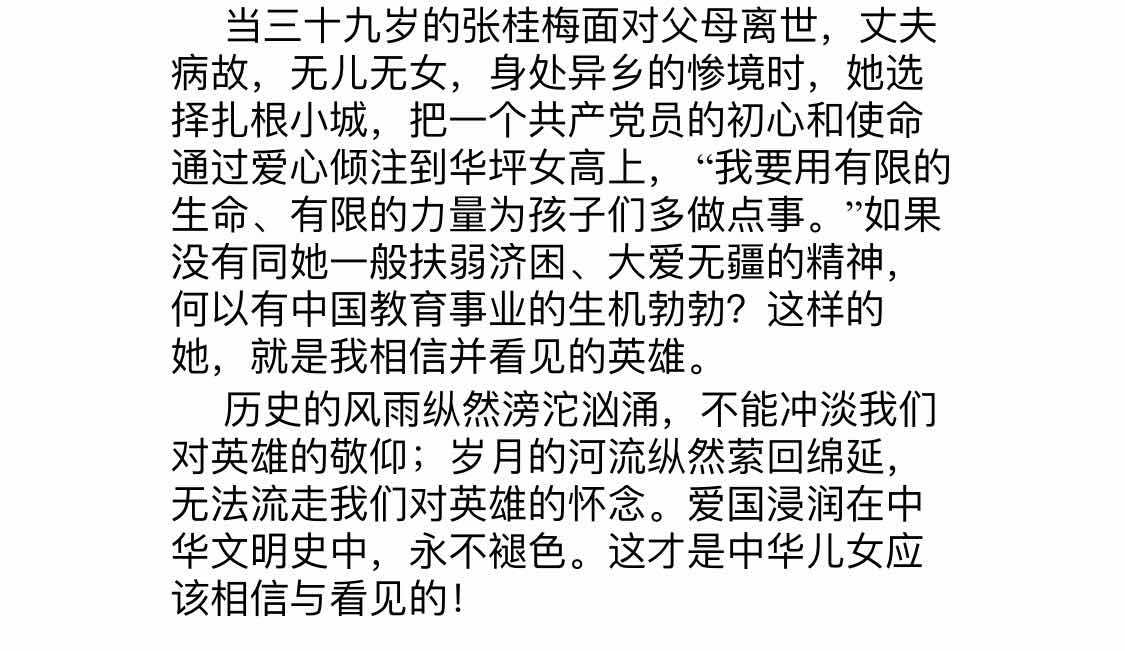 当三十九岁的张桂梅面对父母离世，丈夫病故，无儿无女，身处异乡的惨境时，她选择扎根小城，把一个共产党员的初心和使命通过爱心倾注到华坪女高上，“我要用有限的生命、有限的力量为孩子们多做点事。”如果没有同她一般扶弱济困、大爱无疆的精神，何以有中国教育事业的生机勃勃？这样的她，就是我相信并看见的英雄。

历史的风雨纵然滂沱汹涌，不能冲淡我们对英雄的敬仰；岁月的河流纵然萦回绵延，无法流走我们对英雄的怀念。爱国浸润在中华文明史中，永不褪色。这才是中华儿女应该相信与看见的！